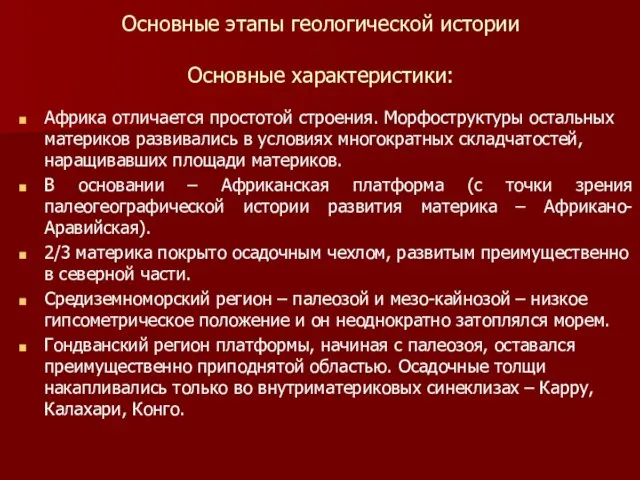 Основные этапы геологической истории

Основные характеристики:

Африка отличается простотой строения. Морфоструктуры остальных материков развивались в условиях многократных складчатостей, наращивавших площади материков.

В основании – Африканская платформа (с точки зрения палеогеографической истории развития материка – Африкано-Аравийская).

2/3 материка покрыто осадочным чехлом, развитым преимущественно в северной части.

Средиземноморский регион – палеозой и мезо-кайнозой – низкое гипсометрическое положение и он неоднократно затоплялся морем.

Гондванский регион платформы, начиная с палеозоя, оставался преимущественно приподнятой областью. Осадочные толщи накапливались только во внутриматериковых синеклизах – Карру, Калахари, Конго.